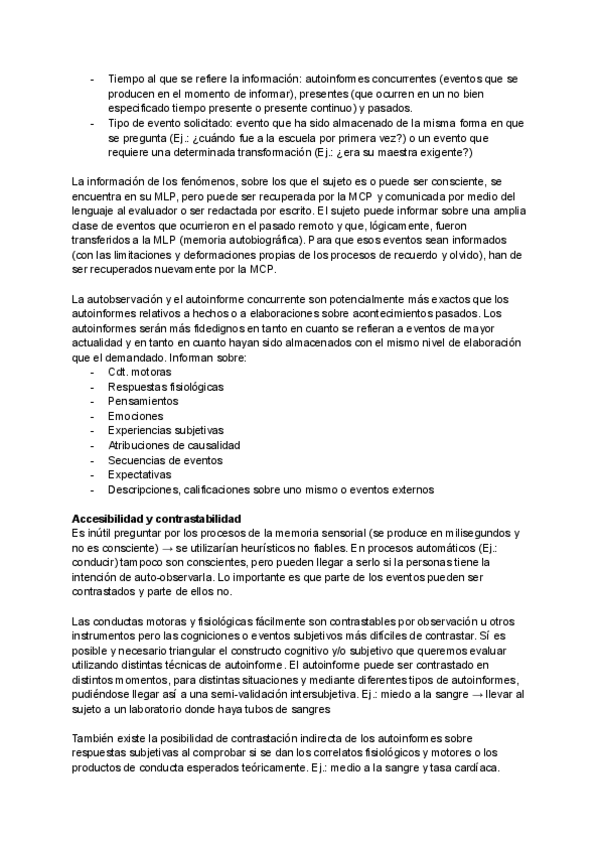 - Tiempo al que se refiere la información: autoinformes concurrentes (eventos que se producen en el momento de informar), presentes (que ocurren en un no bien especificado tiempo presente o presente continuo) y pasados.
- Tipo de evento solicitado: evento que ha sido almacenado de la misma forma en que se pregunta (Ej.: ¿cuándo fue a la escuela por primera vez?) o un evento que requiere una determinada transformación (Ej.: ¿era su maestra exigente?)

La información de los fenómenos, sobre los que el sujeto es o puede ser consciente, se encuentra en su MLP, pero puede ser recuperada por la MCP y comunicada por medio del lenguaje al evaluador o ser redactada por escrito. El sujeto puede informar sobre una amplia clase de eventos que ocurrieron en el pasado remoto y que, lógicamente, fueron transferidos a la MLP (memoria autobiográfica). Para que esos eventos sean informados (con las limitaciones y deformaciones propias de los procesos de recuerdo y olvido), han de ser recuperados nuevamente por la MCP.

La autobservación y el autoinforme concurrente son potencialmente más exactos que los autoinformes relativos a hechos o a elaboraciones sobre acontecimientos pasados. Los autoinformes serán más fidedignos en tanto en cuanto se refieran a eventos de mayor actualidad y en tanto en cuanto hayan sido almacenados con el mismo nivel de elaboración que el demandado. Informan sobre:
- Cdt. motoras
- Respuestas fisiológicas
- Pensamientos
- Emociones
- Experiencias subjetivas
- Atribuciones de causalidad
- Secuencias de eventos
- Expectativas
- Descripciones, calificaciones sobre uno mismo o eventos externos

**Accesibilidad y contrastabilidad**
Es inútil preguntar por los procesos de la memoria sensorial (se produce en milisegundos y no es consciente) → se utilizarían heurísticos no fiables. En procesos automáticos (Ej.: conducir) tampoco son conscientes, pero pueden llegar a serlo si la personas tiene la intención de auto-observarla. Lo importante es que parte de los eventos pueden ser contrastados y parte de ellos no.

Las conductas motoras y fisiológicas fácilmente son contrastables por observación u otros instrumentos pero las cogniciones o eventos subjetivos más difíciles de contrastar. Sí es posible y necesario triangular el constructo cognitivo y/o subjetivo que queremos evaluar utilizando distintas técnicas de autoinforme. El autoinforme puede ser contrastado en distintos momentos, para distintas situaciones y mediante diferentes tipos de autoinformes, pudiéndose llegar así a una semi-validación intersubjetiva. Ej.: miedo a la sangre → llevar al sujeto a un laboratorio donde haya tubos de sangres

También existe la posibilidad de contrastación indirecta de los autoinformes sobre respuestas subjetivas al comprobar si se dan los correlatos fisiológicos y motores o los productos de conducta esperados teóricamente. Ej.: medio a la sangre y tasa cardíaca.